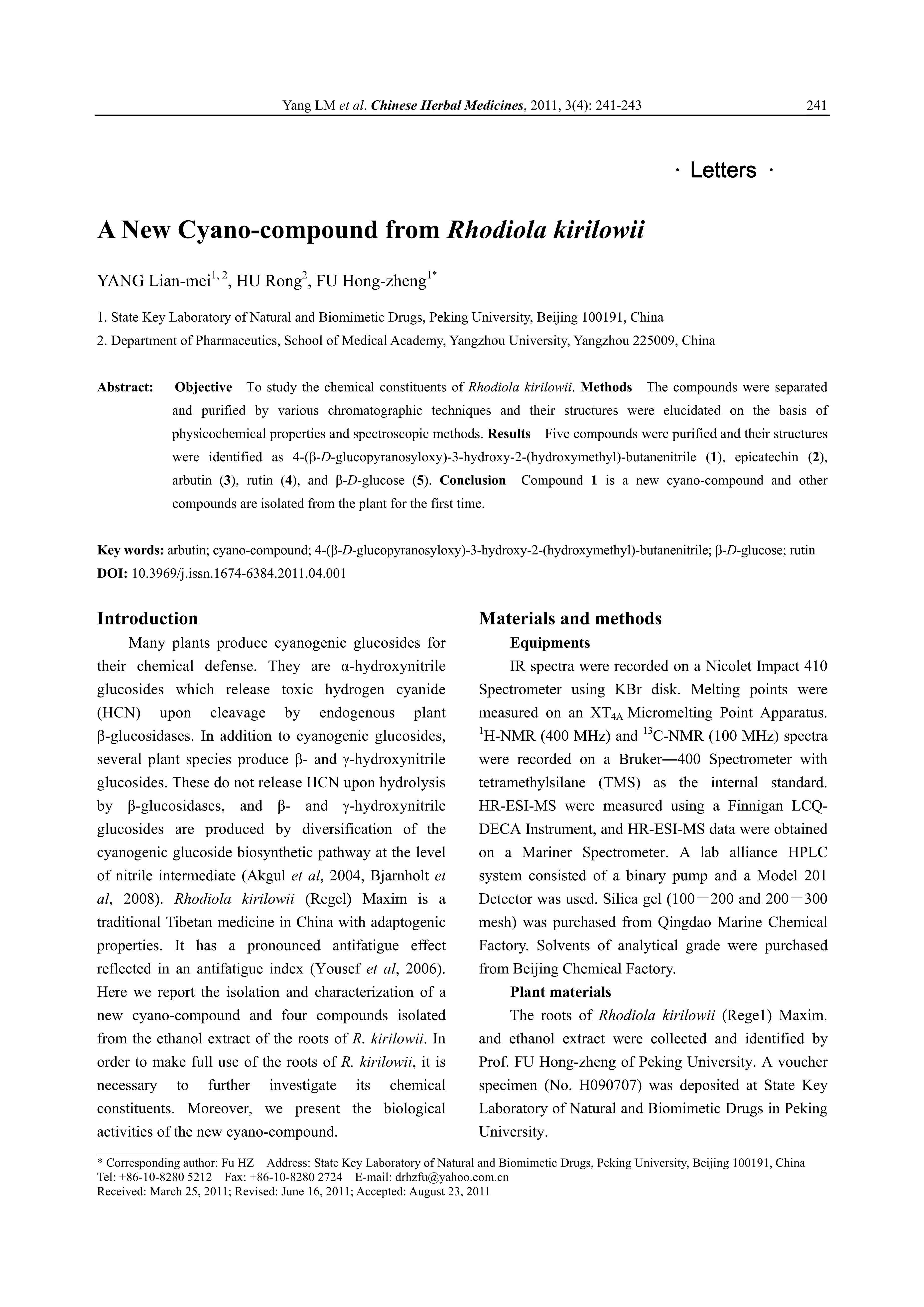 Yang LM et al. Chinese Herbal Medicines, 2011, 3(4): 241-243 241

· Letters ·

A New Cyano-compound from Rhodiola kirilowii

YANG Lian-mei$^{1, 2}$, HU Rong$^{2}$, FU Hong-zheng$^{1*}$

1. State Key Laboratory of Natural and Biomimetic Drugs, Peking University, Beijing 100191, China

2. Department of Pharmaceutics, School of Medical Academy, Yangzhou University, Yangzhou 225009, China

Abstract: Objective To study the chemical constituents of Rhodiola kirilowii. Methods The compounds were separated and purified by various chromatographic techniques and their structures were elucidated on the basis of physicochemical properties and spectroscopic methods. Results Five compounds were purified and their structures were identified as 4-(β-D-glucopyranosyloxy)-3-hydroxy-2-(hydroxymethyl)-butanenitrile (1), epicatechin (2), arbutin (3), rutin (4), and β-D-glucose (5). Conclusion Compound 1 is a new cyano-compound and other compounds are isolated from the plant for the first time.

Key words: arbutin; cyano-compound; 4-(β-D-glucopyranosyloxy)-3-hydroxy-2-(hydroxymethyl)-butanenitrile; β-D-glucose; rutin
DOI: 10.3969/j.issn.1674-6384.2011.04.001

Introduction

Many plants produce cyanogenic glucosides for their chemical defense. They are α-hydroxynitrile glucosides which release toxic hydrogen cyanide (HCN) upon cleavage by endogenous plant β-glucosidases. In addition to cyanogenic glucosides, several plant species produce β- and γ-hydroxynitrile glucosides. These do not release HCN upon hydrolysis by β-glucosidases, and β- and γ-hydroxynitrile glucosides are produced by diversification of the cyanogenic glucoside biosynthetic pathway at the level of nitrile intermediate (Akgul et al, 2004, Bjarnholt et al, 2008). Rhodiola kirilowii (Regel) Maxim is a traditional Tibetan medicine in China with adaptogenic properties. It has a pronounced antifatigue effect reflected in an antifatigue index (Yousef et al, 2006). Here we report the isolation and characterization of a new cyano-compound and four compounds isolated from the ethanol extract of the roots of R. kirilowii. In order to make full use of the roots of R. kirilowii, it is necessary to further investigate its chemical constituents. Moreover, we present the biological activities of the new cyano-compound.

Materials and methods

Equipments

IR spectra were recorded on a Nicolet Impact 410 Spectrometer using KBr disk. Melting points were measured on an $XT_{4A}$ Micromelting Point Apparatus. $^{1}$H-NMR (400 MHz) and $^{13}$C-NMR (100 MHz) spectra were recorded on a Bruker—400 Spectrometer with tetramethylsilane (TMS) as the internal standard. HR-ESI-MS were measured using a Finnigan LCQ-DECA Instrument, and HR-ESI-MS data were obtained on a Mariner Spectrometer. A lab alliance HPLC system consisted of a binary pump and a Model 201 Detector was used. Silica gel (100－200 and 200－300 mesh) was purchased from Qingdao Marine Chemical Factory. Solvents of analytical grade were purchased from Beijing Chemical Factory.

Plant materials

The roots of Rhodiola kirilowii (Rege1) Maxim. and ethanol extract were collected and identified by Prof. FU Hong-zheng of Peking University. A voucher specimen (No. H090707) was deposited at State Key Laboratory of Natural and Biomimetic Drugs in Peking University.

* Corresponding author: Fu HZ Address: State Key Laboratory of Natural and Biomimetic Drugs, Peking University, Beijing 100191, China
Tel: +86-10-8280 5212 Fax: +86-10-8280 2724 E-mail: drhzfu@yahoo.com.cn
Received: March 25, 2011; Revised: June 16, 2011; Accepted: August 23, 2011